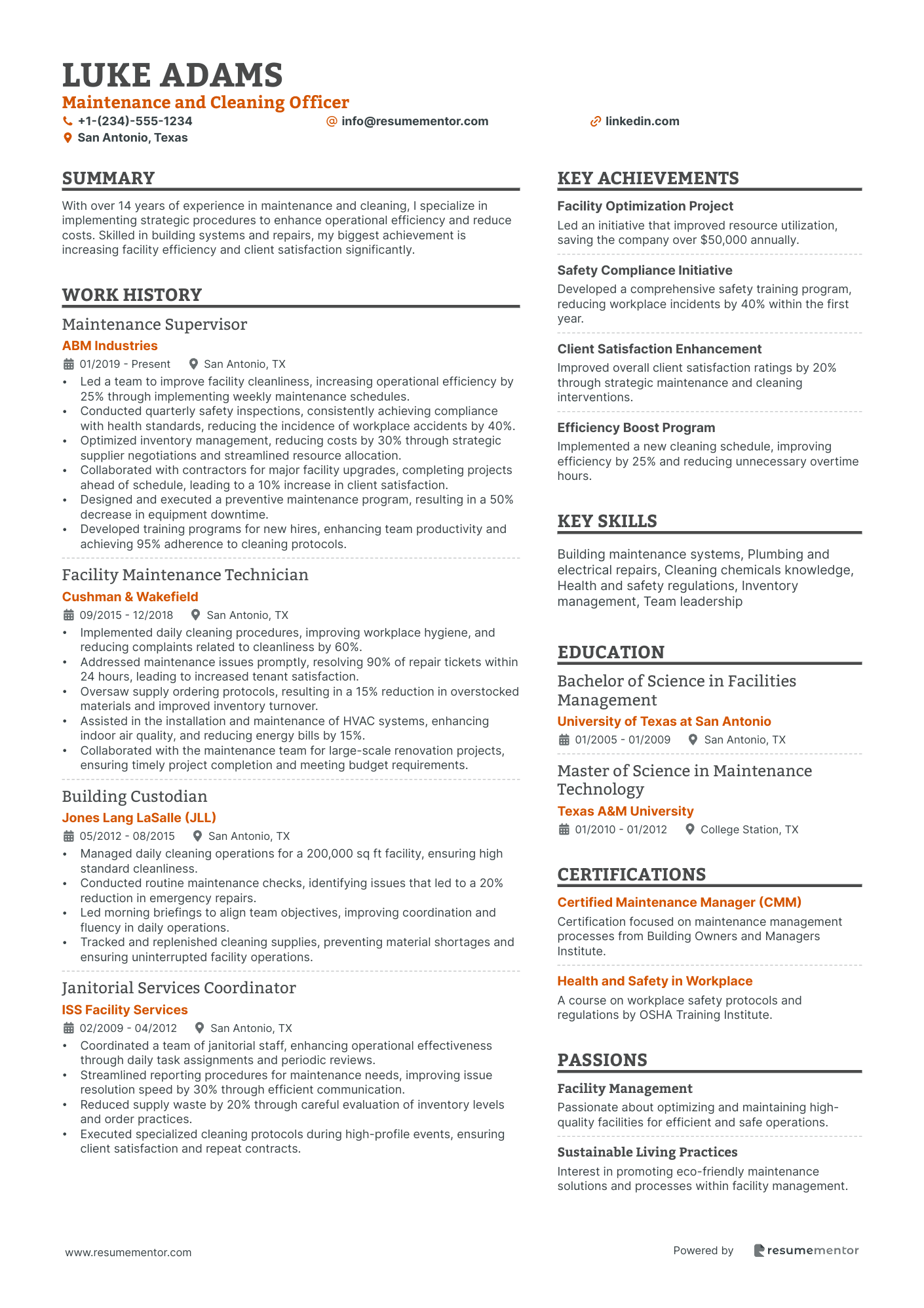 LUKE ADAMS
Maintenance and Cleaning Officer
+1-(234)-555-1234
info@resumementor.com
linkedin.com
San Antonio, Texas

SUMMARY
With over 14 years of experience in maintenance and cleaning, I specialize in implementing strategic procedures to enhance operational efficiency and reduce costs. Skilled in building systems and repairs, my biggest achievement is increasing facility efficiency and client satisfaction significantly.

WORK HISTORY
Maintenance Supervisor
ABM Industries
01/2019 - Present San Antonio, TX
• Led a team to improve facility cleanliness, increasing operational efficiency by 25% through implementing weekly maintenance schedules.
• Conducted quarterly safety inspections, consistently achieving compliance with health standards, reducing the incidence of workplace accidents by 40%.
• Optimized inventory management, reducing costs by 30% through strategic supplier negotiations and streamlined resource allocation.
• Collaborated with contractors for major facility upgrades, completing projects ahead of schedule, leading to a 10% increase in client satisfaction.
• Designed and executed a preventive maintenance program, resulting in a 50% decrease in equipment downtime.
• Developed training programs for new hires, enhancing team productivity and achieving 95% adherence to cleaning protocols.

Facility Maintenance Technician
Cushman & Wakefield
09/2015 - 12/2018 San Antonio, TX
• Implemented daily cleaning procedures, improving workplace hygiene, and reducing complaints related to cleanliness by 60%.
• Addressed maintenance issues promptly, resolving 90% of repair tickets within 24 hours, leading to increased tenant satisfaction.
• Oversaw supply ordering protocols, resulting in a 15% reduction in overstocked materials and improved inventory turnover.
• Assisted in the installation and maintenance of HVAC systems, enhancing indoor air quality, and reducing energy bills by 15%.
• Collaborated with the maintenance team for large-scale renovation projects, ensuring timely project completion and meeting budget requirements.

Building Custodian
Jones Lang LaSalle (JLL)
05/2012 - 08/2015 San Antonio, TX
• Managed daily cleaning operations for a 200,000 sq ft facility, ensuring high standard cleanliness.
• Conducted routine maintenance checks, identifying issues that led to a 20% reduction in emergency repairs.
• Led morning briefings to align team objectives, improving coordination and fluency in daily operations.
• Tracked and replenished cleaning supplies, preventing material shortages and ensuring uninterrupted facility operations.

Janitorial Services Coordinator
ISS Facility Services
02/2009 - 04/2012 San Antonio, TX
• Coordinated a team of janitorial staff, enhancing operational effectiveness through daily task assignments and periodic reviews.
• Streamlined reporting procedures for maintenance needs, improving issue resolution speed by 30% through efficient communication.
• Reduced supply waste by 20% through careful evaluation of inventory levels and order practices.
• Executed specialized cleaning protocols during high-profile events, ensuring client satisfaction and repeat contracts.

KEY ACHIEVEMENTS
Facility Optimization Project
Led an initiative that improved resource utilization, saving the company over $50,000 annually.
Safety Compliance Initiative
Developed a comprehensive safety training program, reducing workplace incidents by 40% within the first year.
Client Satisfaction Enhancement
Improved overall client satisfaction ratings by 20% through strategic maintenance and cleaning interventions.
Efficiency Boost Program
Implemented a new cleaning schedule, improving efficiency by 25% and reducing unnecessary overtime hours.

KEY SKILLS
Building maintenance systems, Plumbing and electrical repairs, Cleaning chemicals knowledge, Health and safety regulations, Inventory management, Team leadership

EDUCATION
Bachelor of Science in Facilities Management
University of Texas at San Antonio
01/2005 - 01/2009 San Antonio, TX
Master of Science in Maintenance Technology
Texas A&M University
01/2010 - 01/2012 College Station, TX

CERTIFICATIONS
Certified Maintenance Manager (CMM)
Certification focused on maintenance management processes from Building Owners and Managers Institute.
Health and Safety in Workplace
A course on workplace safety protocols and regulations by OSHA Training Institute.

PASSIONS
Facility Management
Passionate about optimizing and maintaining high-quality facilities for efficient and safe operations.
Sustainable Living Practices
Interest in promoting eco-friendly maintenance solutions and processes within facility management.

www.resumementor.com
Powered by resumementor